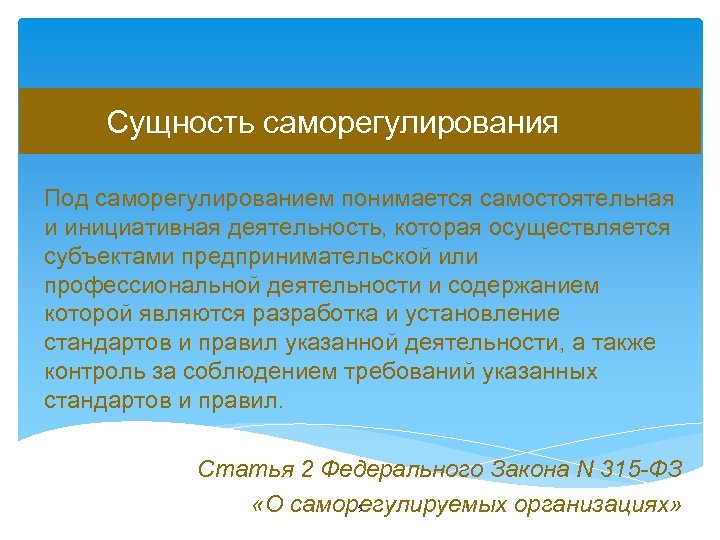 Сущность саморегулирования

Под саморегулированием понимается самостоятельная и инициативная деятельность, которая осуществляется субъектами предпринимательской или профессиональной деятельности и содержанием которой являются разработка и установление стандартов и правил указанной деятельности, а также контроль за соблюдением требований указанных стандартов и правил.

Статья 2 Федерального Закона N 315-ФЗ
«О саморегулируемых организациях»